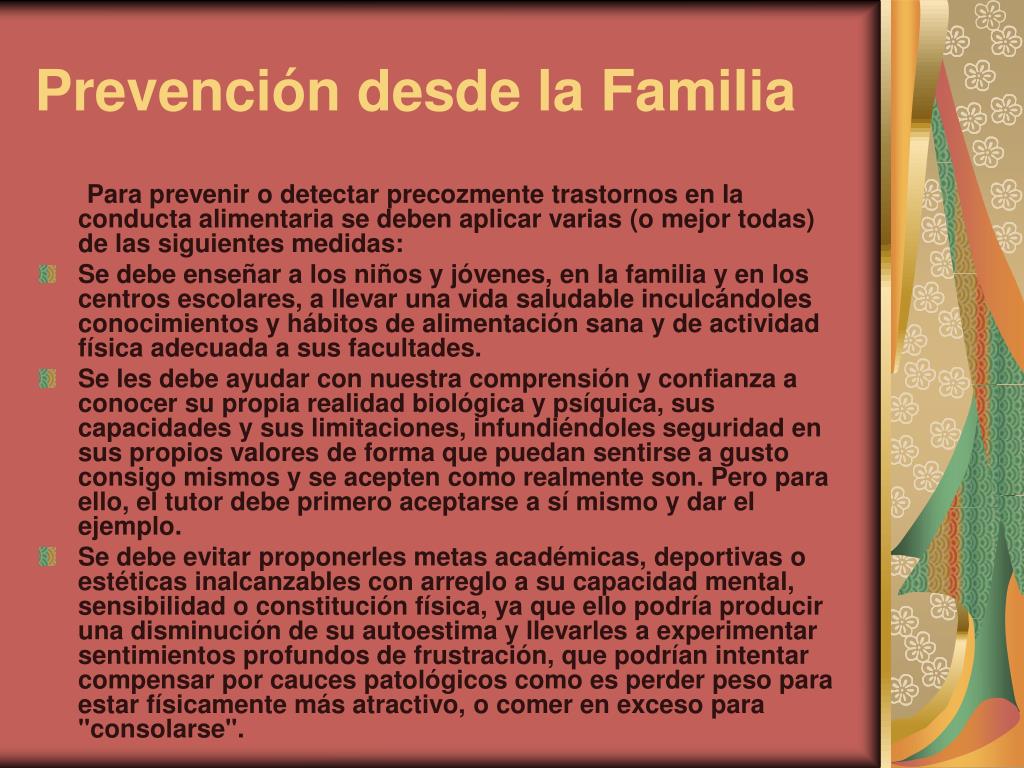 Prevención desde la Familia

Para prevenir o detectar precozmente trastornos en la conducta alimentaria se deben aplicar varias (o mejor todas) de las siguientes medidas:

Se debe enseñar a los niños y jóvenes, en la familia y en los centros escolares, a llevar una vida saludable inculcándoles conocimientos y hábitos de alimentación sana y de actividad física adecuada a sus facultades.

Se les debe ayudar con nuestra comprensión y confianza a conocer su propia realidad biológica y psíquica, sus capacidades y sus limitaciones, infundiéndoles seguridad en sus propios valores de forma que puedan sentirse a gusto consigo mismos y se acepten como realmente son. Pero para ello, el tutor debe primero aceptarse a sí mismo y dar el ejemplo.

Se debe evitar proponerles metas académicas, deportivas o estéticas inalcanzables con arreglo a su capacidad mental, sensibilidad o constitución física, ya que ello podría producir una disminución de su autoestima y llevarles a experimentar sentimientos profundos de frustración, que podrían intentar compensar por cauces patológicos como es perder peso para estar físicamente más atractivo, o comer en exceso para "consolarse".